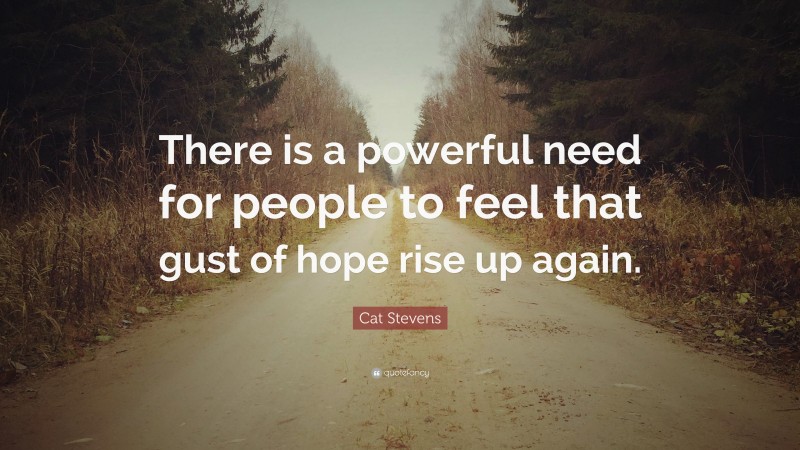 There is a powerful need for people to feel that gust of hope rise up again.

Cat Stevens

quotefancy